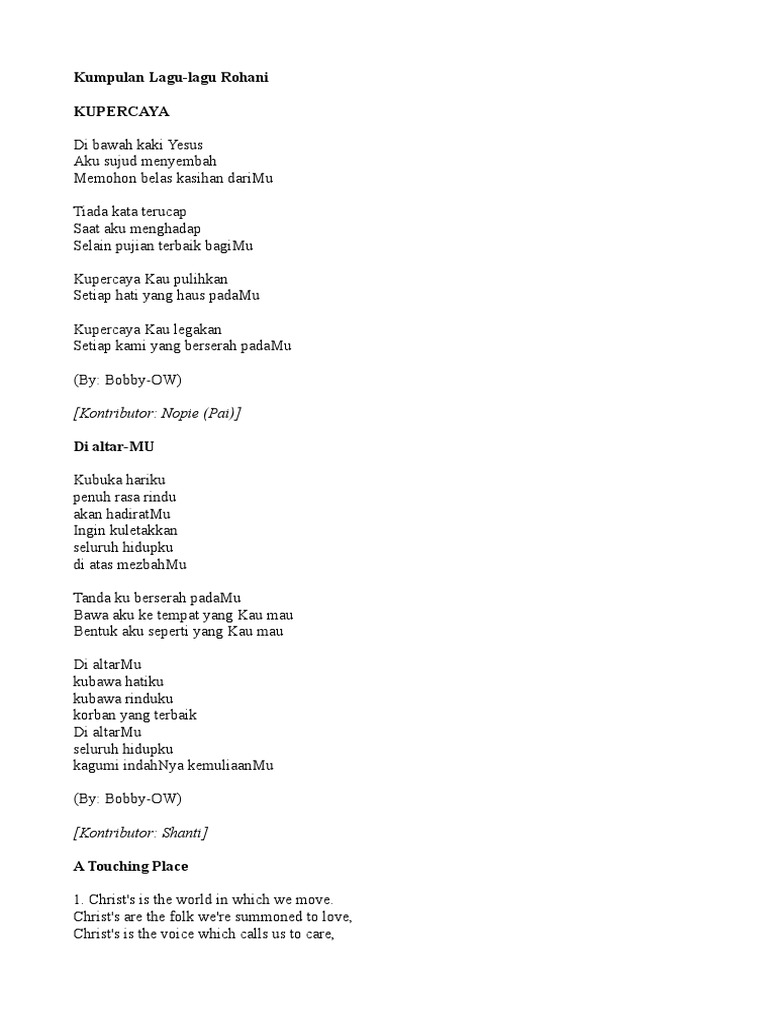 Kumpulan Lagu-lagu Rohani

KUPERCAYA

Di bawah kaki Yesus
Aku sujud menyembah
Memohon belas kasihan dariMu

Tiada kata terucap
Saat aku menghadap
Selain pujian terbaik bagiMu

Kupercaya Kau pulihkan
Setiap hati yang haus padaMu

Kupercaya Kau legakan
Setiap kami yang berserah padaMu

(By: Bobby-OW)

[Kontributor: Nopie (Pai)]

Di altar-MU

Kubuka hariku
penuh rasa rindu
akan hadiratMu
Ingin kuletakkan
seluruh hidupku
di atas mezbahMu

Tanda ku berserah padaMu
Bawa aku ke tempat yang Kau mau
Bentuk aku seperti yang Kau mau

Di altarMu
kubawa hatiku
kubawa rinduku
korban yang terbaik
Di altarMu
seluruh hidupku
kagumi indahNya kemuliaanMu

(By: Bobby-OW)

[Kontributor: Shanti]

A Touching Place

1. Christ's is the world in which we move.
Christ's are the folk we're summoned to love,
Christ's is the voice which calls us to care,